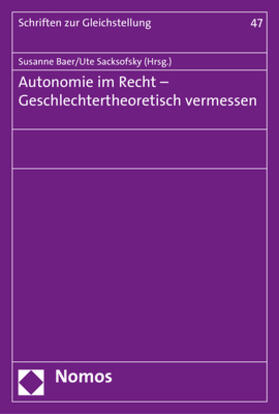 Schriften zur Gleichstellung

47

Susanne Baer/Ute Sacksofsky (Hrsg.)

Autonomie im Recht – Geschlechtertheoretisch vermessen

Nomos